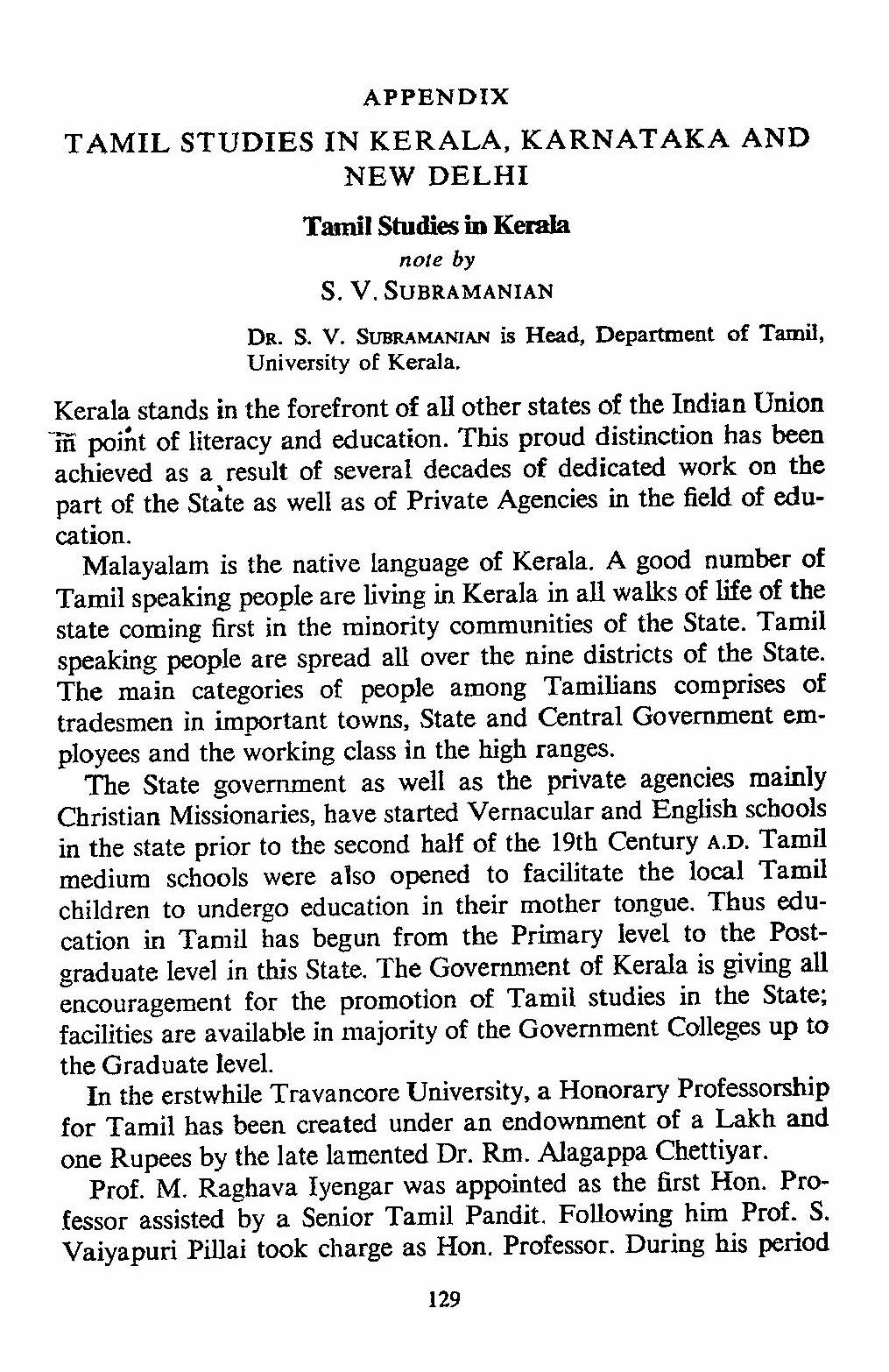 APPENDIX

TAMIL STUDIES IN KERALA, KARNATAKA AND NEW DELHI

Tamil Studies in Kerala

note by

S. V. SUBRAMANIAN

DR. S. V. SUBRAMANIAN is Head, Department of Tamil, University of Kerala.

Kerala stands in the forefront of all other states of the Indian Union in point of literacy and education. This proud distinction has been achieved as a result of several decades of dedicated work on the part of the State as well as of Private Agencies in the field of education.

Malayalam is the native language of Kerala. A good number of Tamil speaking people are living in Kerala in all walks of life of the state coming first in the minority communities of the State. Tamil speaking people are spread all over the nine districts of the State. The main categories of people among Tamilians comprises of tradesmen in important towns, State and Central Government employees and the working class in the high ranges.

The State government as well as the private agencies mainly Christian Missionaries, have started Vernacular and English schools in the state prior to the second half of the 19th Century A.D. Tamil medium schools were also opened to facilitate the local Tamil children to undergo education in their mother tongue. Thus education in Tamil has begun from the Primary level to the Postgraduate level in this State. The Government of Kerala is giving all encouragement for the promotion of Tamil studies in the State; facilities are available in majority of the Government Colleges up to the Graduate level.

In the erstwhile Travancore University, a Honorary Professorship for Tamil has been created under an endownment of a Lakh and one Rupees by the late lamented Dr. Rm. Alagappa Chettiyar.

Prof. M. Raghava Iyengar was appointed as the first Hon. Professor assisted by a Senior Tamil Pandit. Following him Prof. S. Vaiyapuri Pillai took charge as Hon. Professor. During his period

129